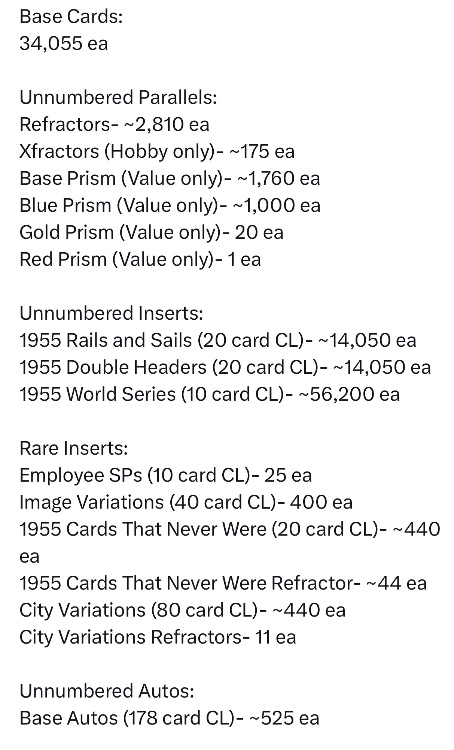 Base Cards:
34,055 ea

Unnumbered Parallels:
Refractors- ~2,810 ea
Xfractors (Hobby only)- ~175 ea
Base Prism (Value only)- ~1,760 ea
Blue Prism (Value only)- ~1,000 ea
Gold Prism (Value only)- 20 ea
Red Prism (Value only)- 1 ea

Unnumbered Inserts:
1955 Rails and Sails (20 card CL)- ~14,050 ea
1955 Double Headers (20 card CL)- ~14,050 ea
1955 World Series (10 card CL)- ~56,200 ea

Rare Inserts:
Employee SPs (10 card CL)- 25 ea
Image Variations (40 card CL)- 400 ea
1955 Cards That Never Were (20 card CL)- ~440 ea
1955 Cards That Never Were Refractor- ~44 ea
City Variations (80 card CL)- ~440 ea
City Variations Refractors- 11 ea

Unnumbered Autos:
Base Autos (178 card CL)- ~525 ea